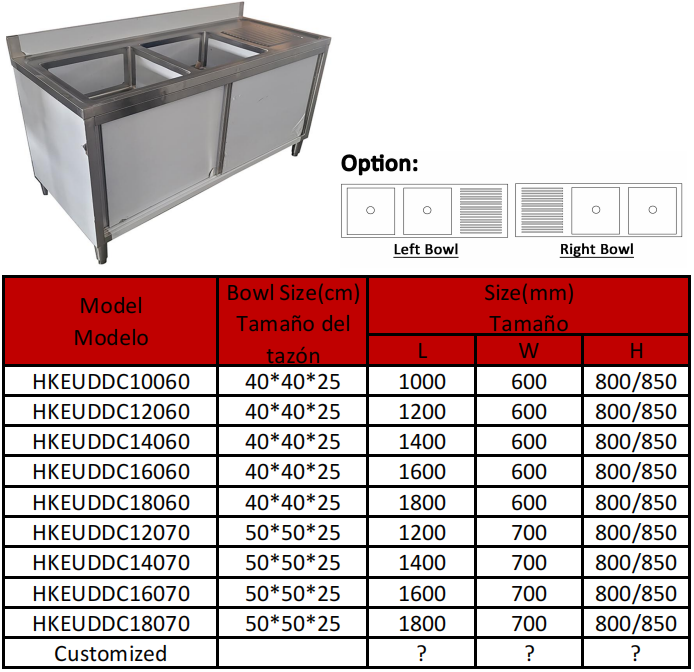 Option:

Left Bowl

Right Bowl

| Model Modelo | Bowl Size(cm) Tamaño del tazón | Size(mm) Tamaño | | |
|---|---|---|---|---|
| | | L | W | H |
| HKEUDDC10060 | 40*40*25 | 1000 | 600 | 800/850 |
| HKEUDDC12060 | 40*40*25 | 1200 | 600 | 800/850 |
| HKEUDDC14060 | 40*40*25 | 1400 | 600 | 800/850 |
| HKEUDDC16060 | 40*40*25 | 1600 | 600 | 800/850 |
| HKEUDDC18060 | 40*40*25 | 1800 | 600 | 800/850 |
| HKEUDDC12070 | 50*50*25 | 1200 | 700 | 800/850 |
| HKEUDDC14070 | 50*50*25 | 1400 | 700 | 800/850 |
| HKEUDDC16070 | 50*50*25 | 1600 | 700 | 800/850 |
| HKEUDDC18070 | 50*50*25 | 1800 | 700 | 800/850 |
| Customized | | ? | ? | ? |